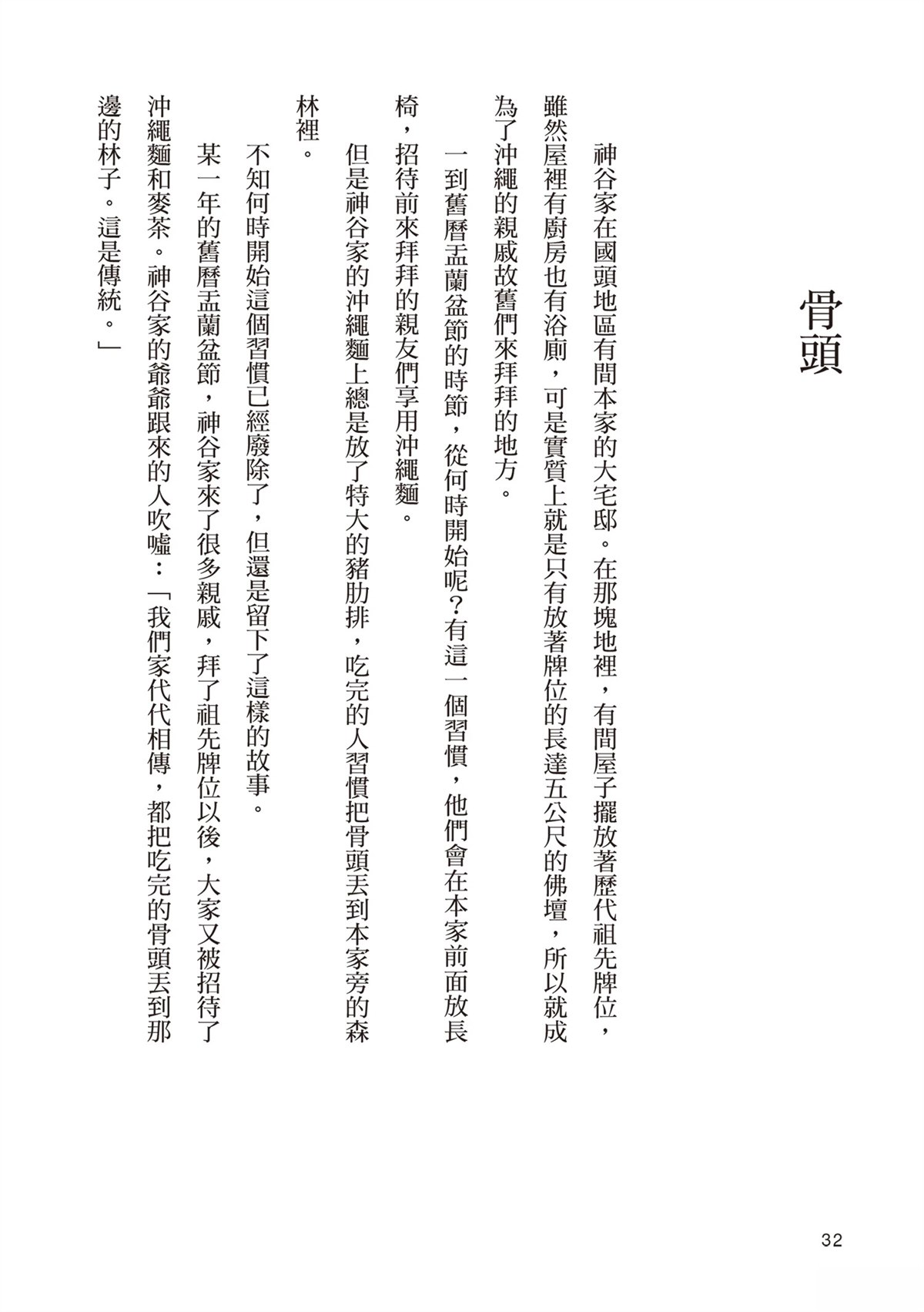 骨頭

神谷家在國頭地區有間本家的大宅邸。在那塊地裡，有間屋子擺放著歷代祖先牌位，雖然屋裡有廚房也有浴廁，可是實質上就是只有放著牌位的長達五公尺的佛壇，所以就成為了沖繩的親戚故舊們來拜拜的地方。

一到舊曆盂蘭盆節的時節，從何時開始呢？有這一個習慣，他們會在本家前面放長椅，招待前來拜拜的親友們享用沖繩麵。

但是神谷家的沖繩麵上總是放了特大的豬肋排，吃完的人習慣把骨頭丟到本家旁的森林裡。

不知何時開始這個習慣已經廢除了，但還是留下了這樣的故事。

某一年的舊曆盂蘭盆節，神谷家來了很多親戚，拜了祖先牌位以後，大家又被招待了沖繩麵和麥茶。神谷家的爺爺跟來的人吹噓：「我們家代代相傳，都把吃完的骨頭丟到那邊的林子。這是傳統。」

32